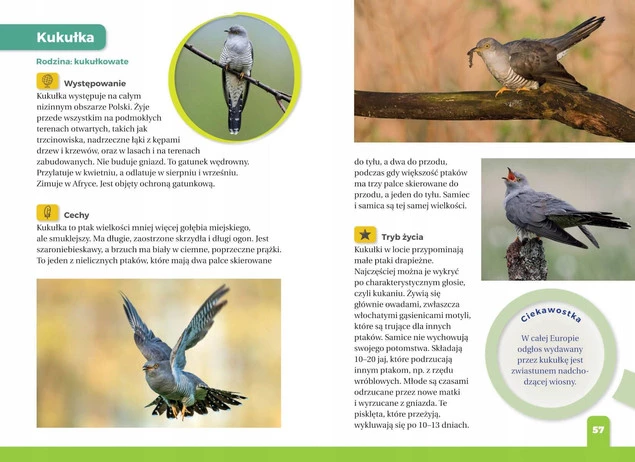 Kukułka

Rodzina: kukułkowate

Występowanie

Kukułka występuje na całym nizinnym obszarze Polski. Żyje przede wszystkim na podmokłych terenach otwartych, takich jak trzcinowiska, nadrzeczne łąki z kępami drzew i krzewów, oraz w lasach i na terenach zabudowanych. Nie buduje gniazd. To gatunek wędrowny. Przylatuje w kwietniu, a odlatuje w sierpniu i wrześniu. Zimuje w Afryce. Jest objęty ochroną gatunkową.

Cechy

Kukułka to ptak wielkości mniej więcej gołębia miejskiego, ale smuklejszy. Ma długie, zaostrzone skrzydła i długi ogon. Jest szaroniebieskawy, a brzuch ma biały w ciemne, poprzeczne prążki. To jeden z nielicznych ptaków, które mają dwa palce skierowane do tyłu, a dwa do przodu, podczas gdy większość ptaków ma trzy palce skierowane do przodu, a jeden do tyłu. Samiec i samica są tej samej wielkości.

Tryb życia

Kukułki w locie przypominają małe ptaki drapieżne. Najczęściej można je wykryć po charakterystycznym głosie, czyli kukaniu. Żywią się głównie owadami, zwłaszcza włochatymi gąsienicami motyli, które są trujące dla innych ptaków. Samice nie wychowują swojego potomstwa. Składają 10–20 jaj, które podrzucają innym ptakom, np. z rzędu wróblowych. Młode są czasami odrzucane przez nowe matki i wyrzucane z gniazda. Te pisklęta, które przeżyją, wykluwają się po 10–13 dniach.

Ciekawostka

W całej Europie odgłos wydawany przez kukułkę jest zwiastunem nadchodzącej wiosny.

57